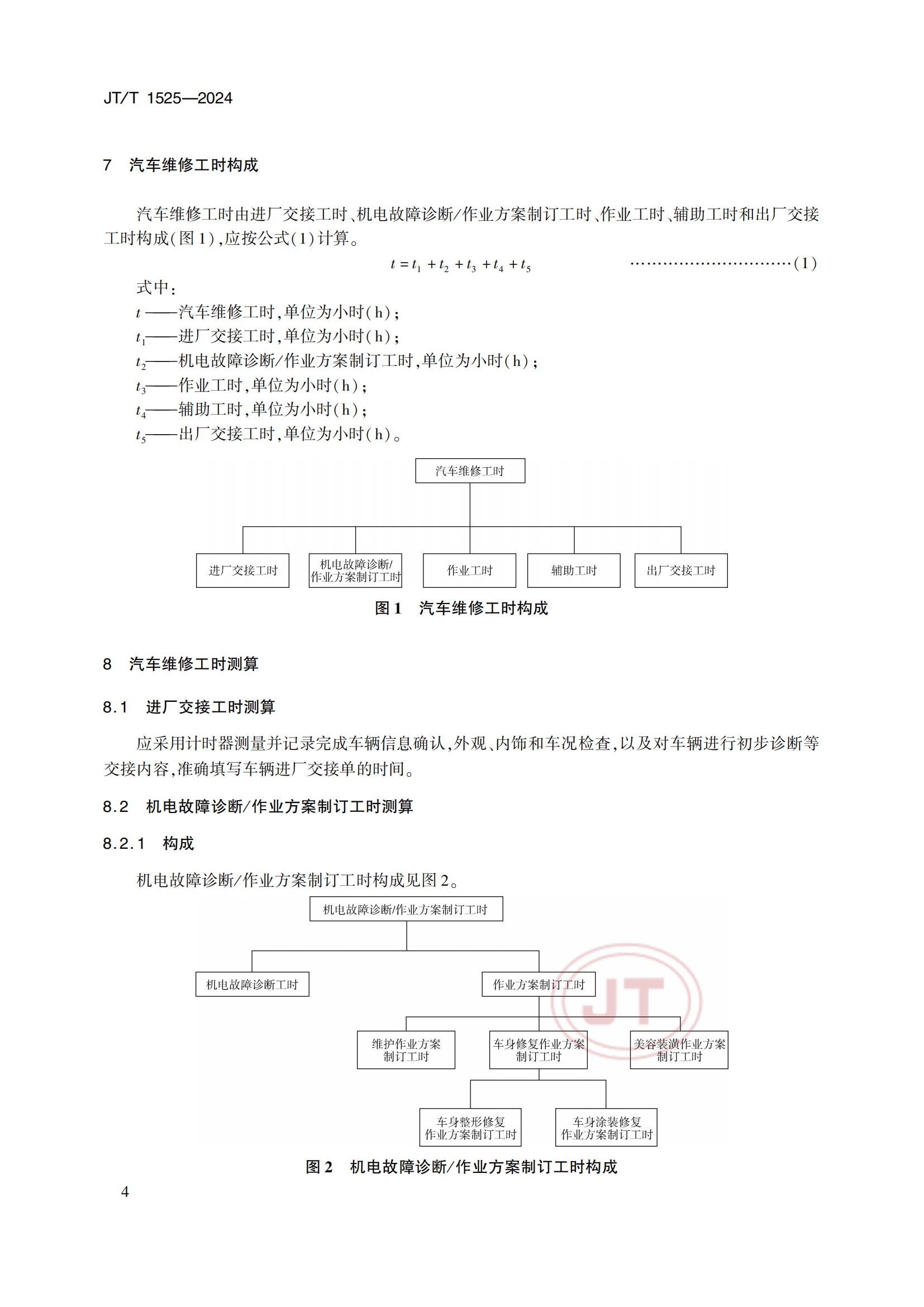 JT/T 1525—2024

7 汽车维修工时构成

汽车维修工时由进厂交接工时、机电故障诊断/作业方案制订工时、作业工时、辅助工时和出厂交接工时构成(图1),应按公式(1)计算。

$t = t_1 + t_2 + t_3 + t_4 + t_5$ ……………………………(1)

式中:
$t$ ——汽车维修工时,单位为小时(h);
$t_1$——进厂交接工时,单位为小时(h);
$t_2$——机电故障诊断/作业方案制订工时,单位为小时(h);
$t_3$——作业工时,单位为小时(h);
$t_4$——辅助工时,单位为小时(h);
$t_5$——出厂交接工时,单位为小时(h)。

汽车维修工时
进厂交接工时
机电故障诊断/作业方案制订工时
作业工时
辅助工时
出厂交接工时

图1 汽车维修工时构成

8 汽车维修工时测算

8.1 进厂交接工时测算

应采用计时器测量并记录完成车辆信息确认,外观、内饰和车况检查,以及对车辆进行初步诊断等交接内容,准确填写车辆进厂交接单的时间。

8.2 机电故障诊断/作业方案制订工时测算

8.2.1 构成

机电故障诊断/作业方案制订工时构成见图2。

机电故障诊断/作业方案制订工时
机电故障诊断工时
作业方案制订工时
维护作业方案制订工时
车身修复作业方案制订工时
美容装潢作业方案制订工时
车身整形修复作业方案制订工时
车身涂装修复作业方案制订工时

JT

图2 机电故障诊断/作业方案制订工时构成

4